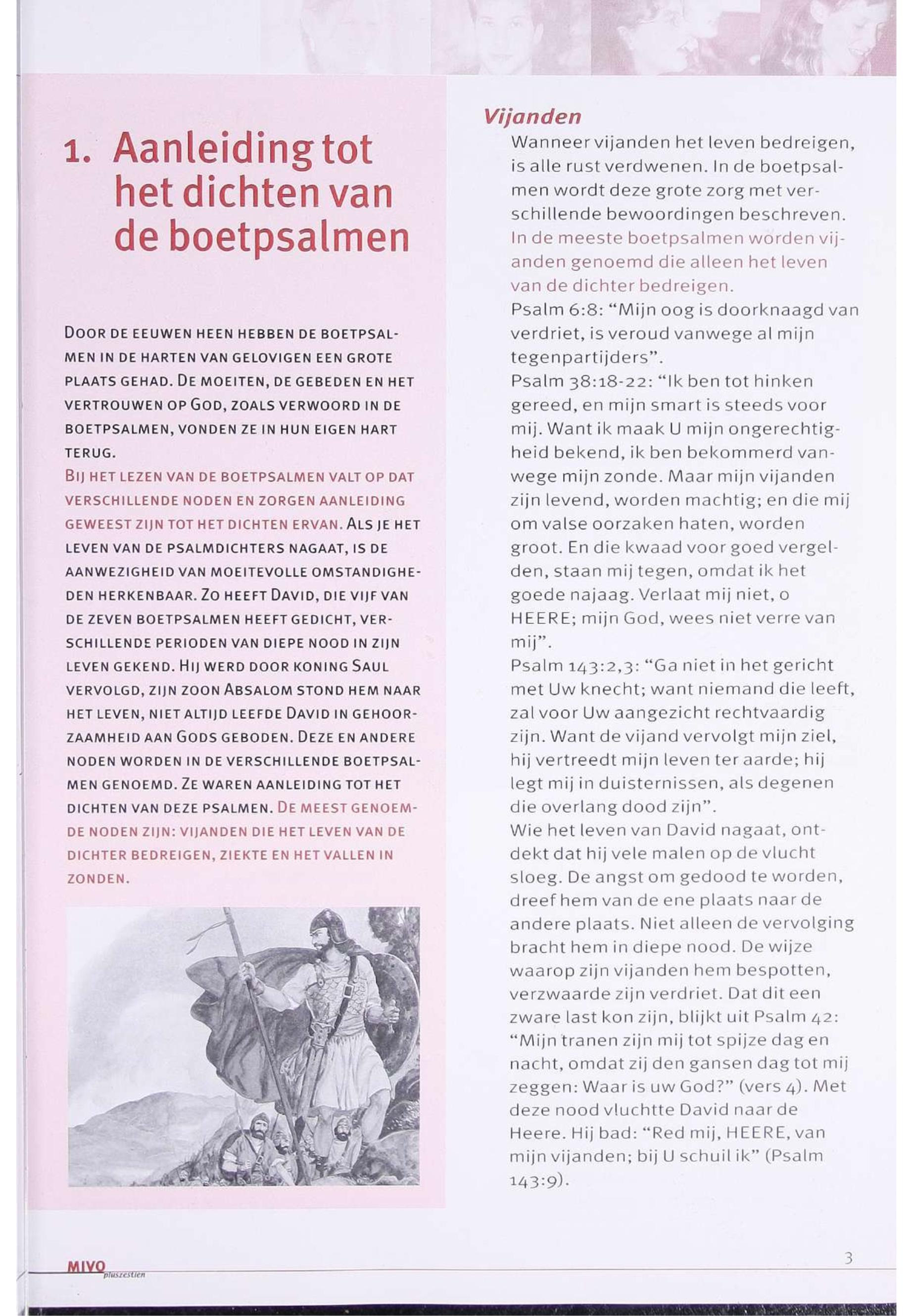 1. Aanleiding tot het dichten van de boetpsalmen

DOOR DE EEUWEN HEEN HEBBEN DE BOETPSALMEN IN DE HARTEN VAN GELOVIGEN EEN GROTE PLAATS GEHAD. DE MOEITEN, DE GEBEDEN EN HET VERTROUWEN OP GOD, ZOALS VERWOORD IN DE BOETPSALMEN, VONDEN ZE IN HUN EIGEN HART TERUG.
BIJ HET LEZEN VAN DE BOETPSALMEN VALT OP DAT VERSCHILLENDE NODEN EN ZORGEN AANLEIDING GEWEEST ZIJN TOT HET DICHTEN ERVAN. ALS JE HET LEVEN VAN DE PSALMDICHTERS NAGAAT, IS DE AANWEZIGHEID VAN MOEITEVOLLE OMSTANDIGHEDEN HERKENBAAR. ZO HEEFT DAVID, DIE VIJF VAN DE ZEVEN BOETPSALMEN HEEFT GEDICHT, VERSCHILLENDE PERIODEN VAN DIEPE NOOD IN ZIJN LEVEN GEKEND. HIJ WERD DOOR KONING SAUL VERVOLGD, ZIJN ZOON ABSALOM STOND HEM NAAR HET LEVEN, NIET ALTIJD LEEFDE DAVID IN GEHOORZAAMHEID AAN GODS GEBODEN. DEZE EN ANDERE NODEN WORDEN IN DE VERSCHILLENDE BOETPSALMEN GENOEMD. ZE WAREN AANLEIDING TOT HET DICHTEN VAN DEZE PSALMEN. DE MEEST GENOEMDE NODEN ZIJN: VIJANDEN DIE HET LEVEN VAN DE DICHTER BEDREIGEN, ZIEKTE EN HET VALLEN IN ZONDEN.

Vijanden
Wanneer vijanden het leven bedreigen, is alle rust verdwenen. In de boetpsalmen wordt deze grote zorg met verschillende bewoordingen beschreven. In de meeste boetpsalmen worden vijanden genoemd die alleen het leven van de dichter bedreigen.
Psalm 6:8: “Mijn oog is doorknaagd van verdriet, is veroud vanwege al mijn tegenpartijders”.
Psalm 38:18-22: “Ik ben tot hinken gereed, en mijn smart is steeds voor mij. Want ik maak U mijn ongerechtigheid bekend, ik ben bekommerd vanwege mijn zonde. Maar mijn vijanden zijn levend, worden machtig; en die mij om valse oorzaken haten, worden groot. En die kwaad voor goed vergelden, staan mij tegen, omdat ik het goede najaag. Verlaat mij niet, o HEERE; mijn God, wees niet verre van mij”.
Psalm 143:2,3: “Ga niet in het gericht met Uw knecht; want niemand die leeft, zal voor Uw aangezicht rechtvaardig zijn. Want de vijand vervolgt mijn ziel, hij vertreedt mijn leven ter aarde; hij legt mij in duisternissen, als degenen die overlang dood zijn”.
Wie het leven van David nagaat, ontdekt dat hij vele malen op de vlucht sloeg. De angst om gedood te worden, dreef hem van de ene plaats naar de andere plaats. Niet alleen de vervolging bracht hem in diepe nood. De wijze waarop zijn vijanden hem bespotten, verzwaarde zijn verdriet. Dat dit een zware last kon zijn, blijkt uit Psalm 42: “Mijn tranen zijn mij tot spijze dag en nacht, omdat zij den gansen dag tot mij zeggen: Waar is uw God?” (vers 4). Met deze nood vluchtte David naar de Heere. Hij bad: “Red mij, HEERE, van mijn vijanden; bij U schuil ik” (Psalm 143:9).

MIVO pluszestien
3